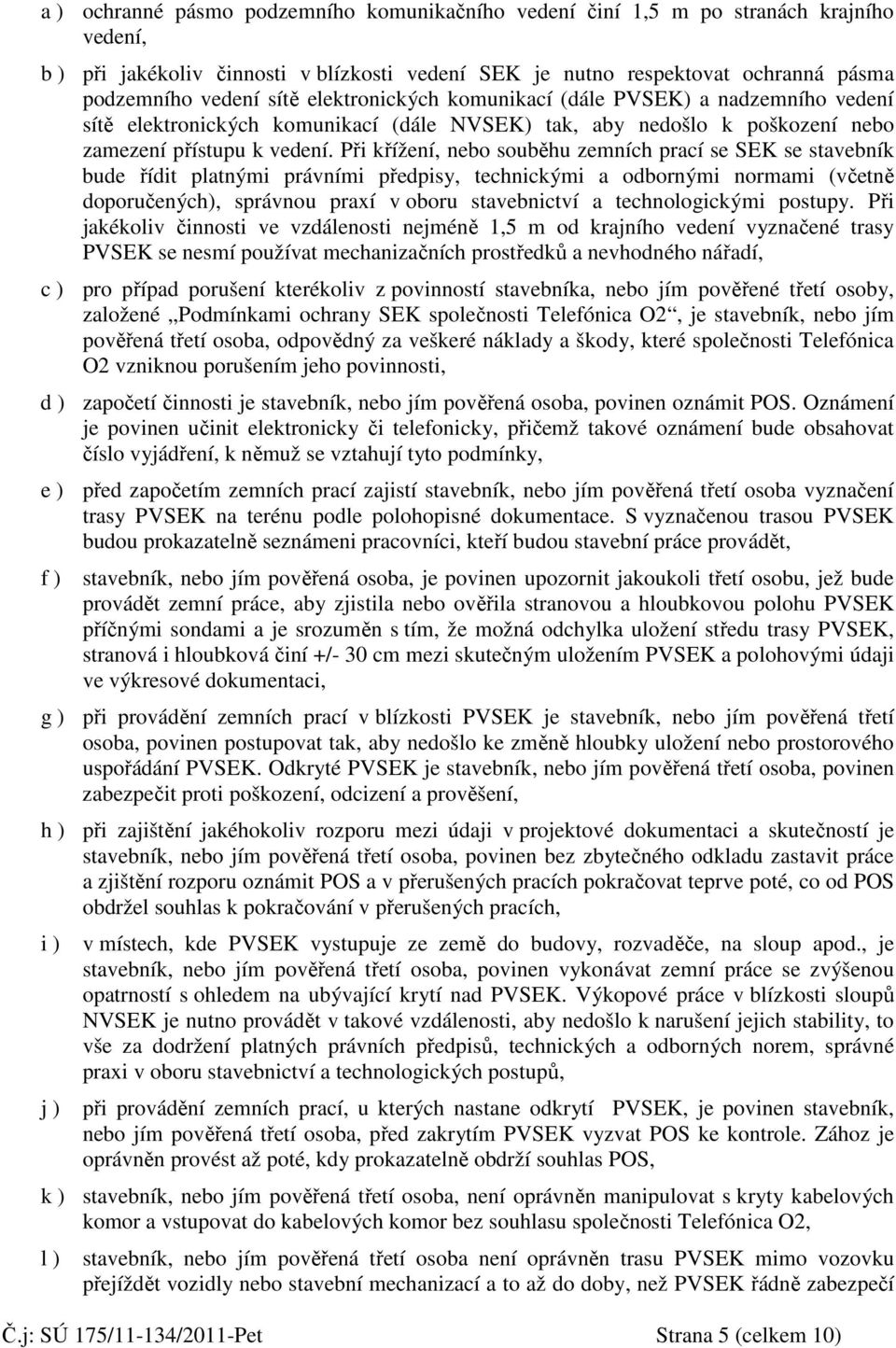 a ) ochranné pásmo podzemního komunikačního vedení činí 1,5 m po stranách krajního vedení,

b ) při jakékoliv činnosti v blízkosti vedení SEK je nutno respektovat ochranná pásma podzemního vedení sítě elektronických komunikací (dále PVSEK) a nadzemního vedení sítě elektronických komunikací (dále NVSEK) tak, aby nedošlo k poškození nebo zamezení přístupu k vedení. Při křížení, nebo souběhu zemních prací se SEK se stavebník bude řídit platnými právními předpisy, technickými a odbornými normami (včetně doporučených), správnou praxí v oboru stavebnictví a technologickými postupy. Při jakékoliv činnosti ve vzdálenosti nejméně 1,5 m od krajního vedení vyznačené trasy PVSEK se nesmí používat mechanizačních prostředků a nevhodného nářadí,

c ) pro případ porušení kterékoliv z povinností stavebníka, nebo jím pověřené třetí osoby, založené „Podmínkami ochrany SEK společnosti Telefónica O2“, je stavebník, nebo jím pověřená třetí osoba, odpovědný za veškeré náklady a škody, které společnosti Telefónica O2 vzniknou porušením jeho povinnosti,

d ) započetí činnosti je stavebník, nebo jím pověřená osoba, povinen oznámit POS. Oznámení je povinen učinit elektronicky či telefonicky, přičemž takové oznámení bude obsahovat číslo vyjádření, k němuž se vztahují tyto podmínky,

e ) před započetím zemních prací zajistí stavebník, nebo jím pověřená třetí osoba vyznačení trasy PVSEK na terénu podle polohopisné dokumentace. S vyznačenou trasou PVSEK budou prokazatelně seznámeni pracovníci, kteří budou stavební práce provádět,

f ) stavebník, nebo jím pověřená osoba, je povinen upozornit jakoukoli třetí osobu, jež bude provádět zemní práce, aby zjistila nebo ověřila stranovou a hloubkovou polohu PVSEK příčnými sondami a je srozuměn s tím, že možná odchylka uložení středu trasy PVSEK, stranová i hloubková činí +/- 30 cm mezi skutečným uložením PVSEK a polohovými údaji ve výkresové dokumentaci,

g ) při provádění zemních prací v blízkosti PVSEK je stavebník, nebo jím pověřená třetí osoba, povinen postupovat tak, aby nedošlo ke změně hloubky uložení nebo prostorového uspořádání PVSEK. Odkryté PVSEK je stavebník, nebo jím pověřená třetí osoba, povinen zabezpečit proti poškození, odcizení a prověšení,

h ) při zajištění jakéhokoliv rozporu mezi údaji v projektové dokumentaci a skutečností je stavebník, nebo jím pověřená třetí osoba, povinen bez zbytečného odkladu zastavit práce a zjištění rozporu oznámit POS a v přerušených pracích pokračovat teprve poté, co od POS obdržel souhlas k pokračování v přerušených pracích,

i ) v místech, kde PVSEK vystupuje ze země do budovy, rozvaděče, na sloup apod., je stavebník, nebo jím pověřená třetí osoba, povinen vykonávat zemní práce se zvýšenou opatrností s ohledem na ubývající krytí nad PVSEK. Výkopové práce v blízkosti sloupů NVSEK je nutno provádět v takové vzdálenosti, aby nedošlo k narušení jejich stability, to vše za dodržení platných právních předpisů, technických a odborných norem, správné praxi v oboru stavebnictví a technologických postupů,

j ) při provádění zemních prací, u kterých nastane odkrytí PVSEK, je povinen stavebník, nebo jím pověřená třetí osoba, před zakrytím PVSEK vyzvat POS ke kontrole. Zához je oprávněn provést až poté, kdy prokazatelně obdrží souhlas POS,

k ) stavebník, nebo jím pověřená třetí osoba, není oprávněn manipulovat s kryty kabelových komor a vstupovat do kabelových komor bez souhlasu společnosti Telefónica O2,

l ) stavebník, nebo jím pověřená třetí osoba není oprávněn trasu PVSEK mimo vozovku přejíždět vozidly nebo stavební mechanizací a to až do doby, než PVSEK řádně zabezpečí

Č.j: SÚ 175/11-134/2011-Pet Strana 5 (celkem 10)